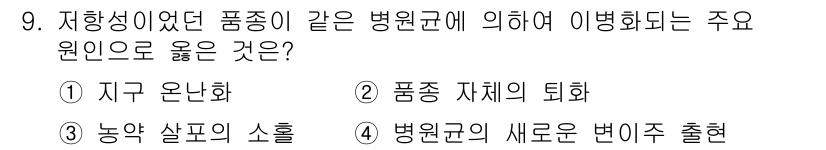 9. 저항성이었던 품종이 같은 병원균에 의하여 이병화되는 주요 원인으로 옳은 것은?

① 지구 온난화
② 품종 자체의 퇴화
③ 농약 살포의 소홀
④ 병원균의 새로운 변이주 출현